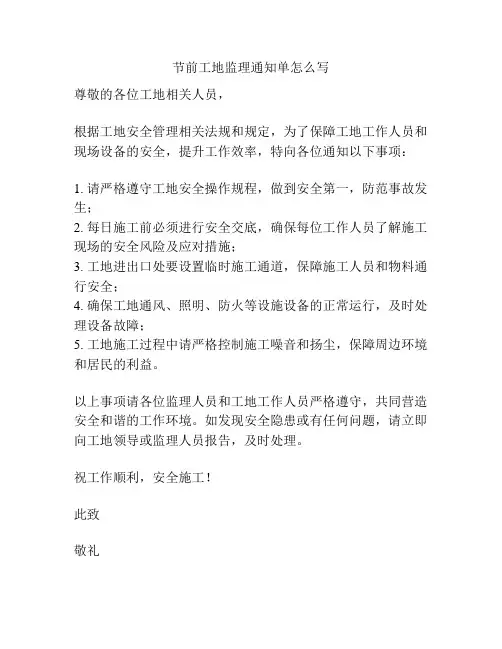 节前工地监理通知单怎么写

尊敬的各位工地相关人员，

根据工地安全管理相关法规和规定，为了保障工地工作人员和现场设备的安全，提升工作效率，特向各位通知以下事项：

1. 请严格遵守工地安全操作规程，做到安全第一，防范事故发生；
2. 每日施工前必须进行安全交底，确保每位工作人员了解施工现场的安全风险及应对措施；
3. 工地进出口处要设置临时施工通道，保障施工人员和物料通行安全；
4. 确保工地通风、照明、防火等设施设备的正常运行，及时处理设备故障；
5. 工地施工过程中请严格控制施工噪音和扬尘，保障周边环境和居民的利益。

以上事项请各位监理人员和工地工作人员严格遵守，共同营造安全和谐的工作环境。如发现安全隐患或有任何问题，请立即向工地领导或监理人员报告，及时处理。

祝工作顺利，安全施工！

此致

敬礼